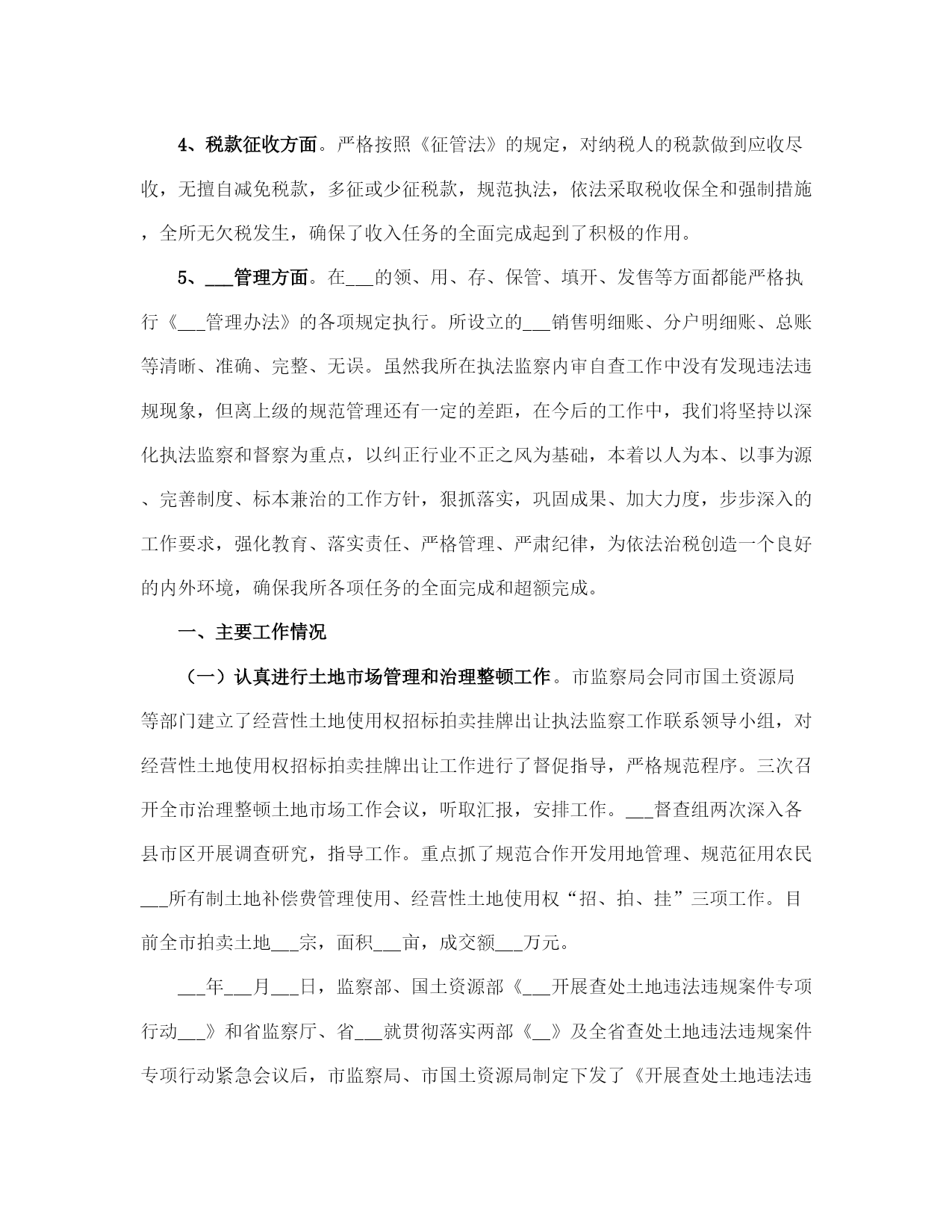 4、税款征收方面。严格按照《征管法》的规定，对纳税人的税款做到应收尽收，无擅自减免税款，多征或少征税款，规范执法，依法采取税收保全和强制措施，全所无欠税发生，确保了收入任务的全面完成起到了积极的作用。

5、___管理方面。在___的领、用、存、保管、填开、发售等方面都能严格执行《___管理办法》的各项规定执行。所设立的___销售明细账、分户明细账、总账等清晰、准确、完整、无误。虽然我所在执法监察内审自查工作中没有发现违法违规现象，但离上级的规范管理还有一定的差距，在今后的工作中，我们将坚持以深化执法监察和督察为重点，以纠正行业不正之风为基础，本着以人为本、以事为源、完善制度、标本兼治的工作方针，狠抓落实，巩固成果、加大力度，步步深入的工作要求，强化教育、落实责任、严格管理、严肃纪律，为依法治税创造一个良好的内外环境，确保我所各项任务的全面完成和超额完成。

一、主要工作情况

（一）认真进行土地市场管理和治理整顿工作。市监察局会同市国土资源局等部门建立了经营性土地使用权招标拍卖挂牌出让执法监察工作联系领导小组，对经营性土地使用权招标拍卖挂牌出让工作进行了督促指导，严格规范程序。三次召开全市治理整顿土地市场工作会议，听取汇报，安排工作。___督查组两次深入各县市区开展调查研究，指导工作。重点抓了规范合作开发用地管理、规范征用农民___所有制土地补偿费管理使用、经营性土地使用权“招、拍、挂”三项工作。目前全市拍卖土地___宗，面积___亩，成交额___万元。

___年___月___日，监察部、国土资源部《___开展查处土地违法违规案件专项行动___》和省监察厅、省___就贯彻落实两部《__》及全省查处土地违法违规案件专项行动紧急会议后，市监察局、市国土资源局制定下发了《开展查处土地违法违